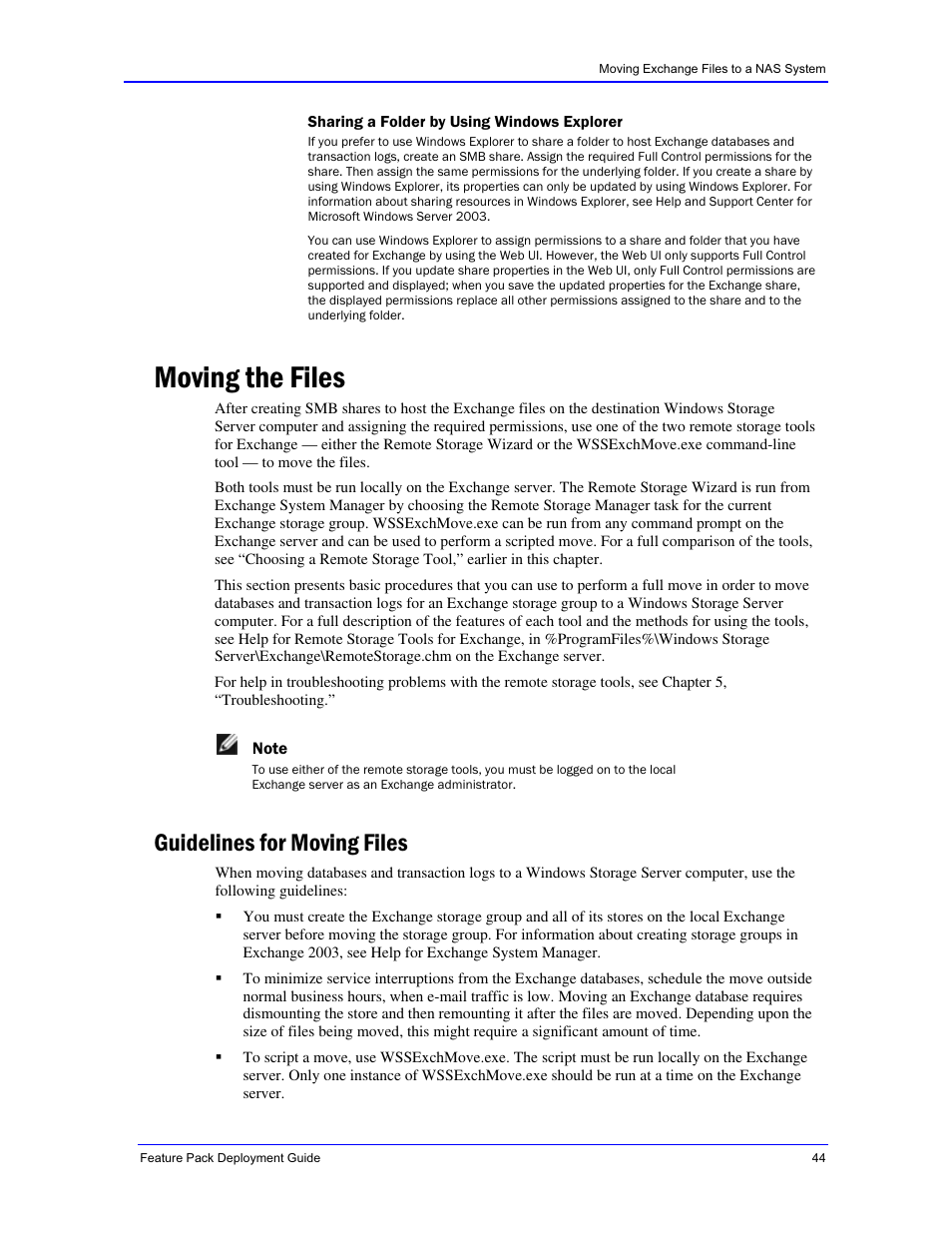 Moving Exchange Files to a NAS System

Sharing a Folder by Using Windows Explorer

If you prefer to use Windows Explorer to share a folder to host Exchange databases and transaction logs, create an SMB share. Assign the required Full Control permissions for the share. Then assign the same permissions for the underlying folder. If you create a share by using Windows Explorer, its properties can only be updated by using Windows Explorer. For information about sharing resources in Windows Explorer, see Help and Support Center for Microsoft Windows Server 2003.

You can use Windows Explorer to assign permissions to a share and folder that you have created for Exchange by using the Web UI. However, the Web UI only supports Full Control permissions. If you update share properties in the Web UI, only Full Control permissions are supported and displayed; when you save the updated properties for the Exchange share, the displayed permissions replace all other permissions assigned to the share and to the underlying folder.

Moving the Files

After creating SMB shares to host the Exchange files on the destination Windows Storage Server computer and assigning the required permissions, use one of the two remote storage tools for Exchange — either the Remote Storage Wizard or the WSSExchMove.exe command-line tool — to move the files.

Both tools must be run locally on the Exchange server. The Remote Storage Wizard is run from Exchange System Manager by choosing the Remote Storage Manager task for the current Exchange storage group. WSSExchMove.exe can be run from any command prompt on the Exchange server and can be used to perform a scripted move. For a full comparison of the tools, see “Choosing a Remote Storage Tool,” earlier in this chapter.

This section presents basic procedures that you can use to perform a full move in order to move databases and transaction logs for an Exchange storage group to a Windows Storage Server computer. For a full description of the features of each tool and the methods for using the tools, see Help for Remote Storage Tools for Exchange, in %ProgramFiles%\Windows Storage Server\Exchange\RemoteStorage.chm on the Exchange server.

For help in troubleshooting problems with the remote storage tools, see Chapter 5, “Troubleshooting.”

Note

To use either of the remote storage tools, you must be logged on to the local Exchange server as an Exchange administrator.

Guidelines for Moving Files

When moving databases and transaction logs to a Windows Storage Server computer, use the following guidelines:

▪ You must create the Exchange storage group and all of its stores on the local Exchange server before moving the storage group. For information about creating storage groups in Exchange 2003, see Help for Exchange System Manager.

▪ To minimize service interruptions from the Exchange databases, schedule the move outside normal business hours, when e-mail traffic is low. Moving an Exchange database requires dismounting the store and then remounting it after the files are moved. Depending upon the size of files being moved, this might require a significant amount of time.

▪ To script a move, use WSSExchMove.exe. The script must be run locally on the Exchange server. Only one instance of WSSExchMove.exe should be run at a time on the Exchange server.

Feature Pack Deployment Guide 44